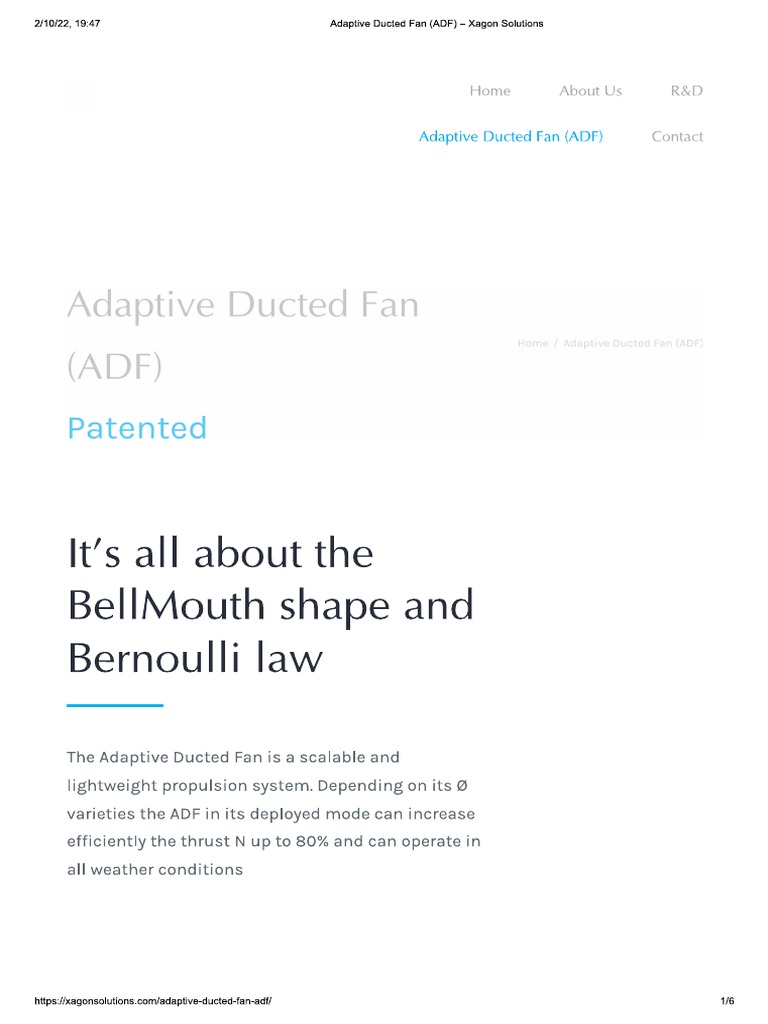 2/10/22, 19:47 Adaptive Ducted Fan (ADF) – Xagon Solutions

Home About Us R&D

Adaptive Ducted Fan (ADF) Contact

Adaptive Ducted Fan (ADF)

Home / Adaptive Ducted Fan (ADF)

Patented

It's all about the BellMouth shape and Bernoulli law

The Adaptive Ducted Fan is a scalable and lightweight propulsion system. Depending on its Ø varieties the ADF in its deployed mode can increase efficiently the thrust N up to 80% and can operate in all weather conditions

https://xagonsolutions.com/adaptive-ducted-fan-adf/ 1/6